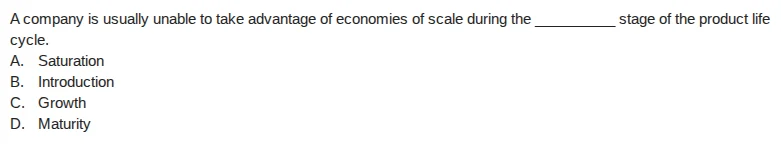 A company is usually unable to take advantage of economies of scale during the __________ stage of the product life cycle.
A. Saturation
B. Introduction
C. Growth
D. Maturity